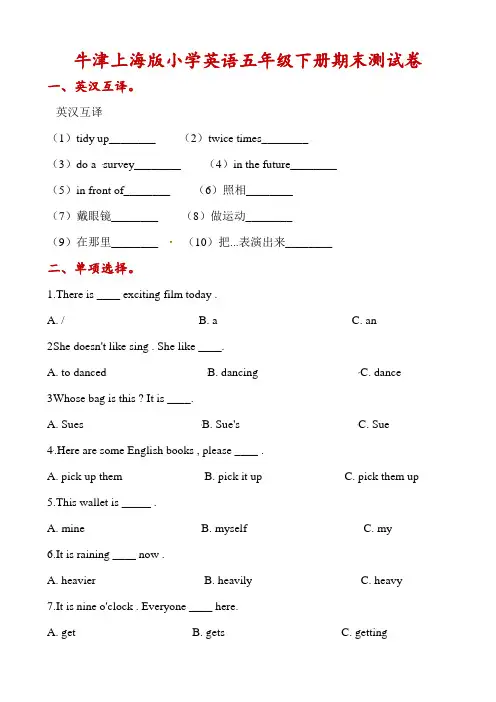 牛津上海版小学英语五年级下册期末测试卷

一、英汉互译。

英汉互译

（1）tidy up________　（2）twice times________

（3）do a survey________　（4）in the future________

（5）in front of________　（6）照相________

（7）戴眼镜________　（8）做运动________

（9）在那里________　（10）把...表演出来________

二、单项选择。

1.There is ____ exciting film today .

A. /　B. a　C. an

2She doesn't like sing . She like ____.

A. to danced　B. dancing　C. dance

3Whose bag is this ? It is ____.

A. Sues　B. Sue's　C. Sue

4.Here are some English books , please ____ .

A. pick up them　B. pick it up　C. pick them up

5.This wallet is _____ .

A. mine　B. myself　C. my

6.It is raining ____ now .

A. heavier　B. heavily　C. heavy

7.It is nine o'clock . Everyone ____ here.

A. get　B. gets　C. getting